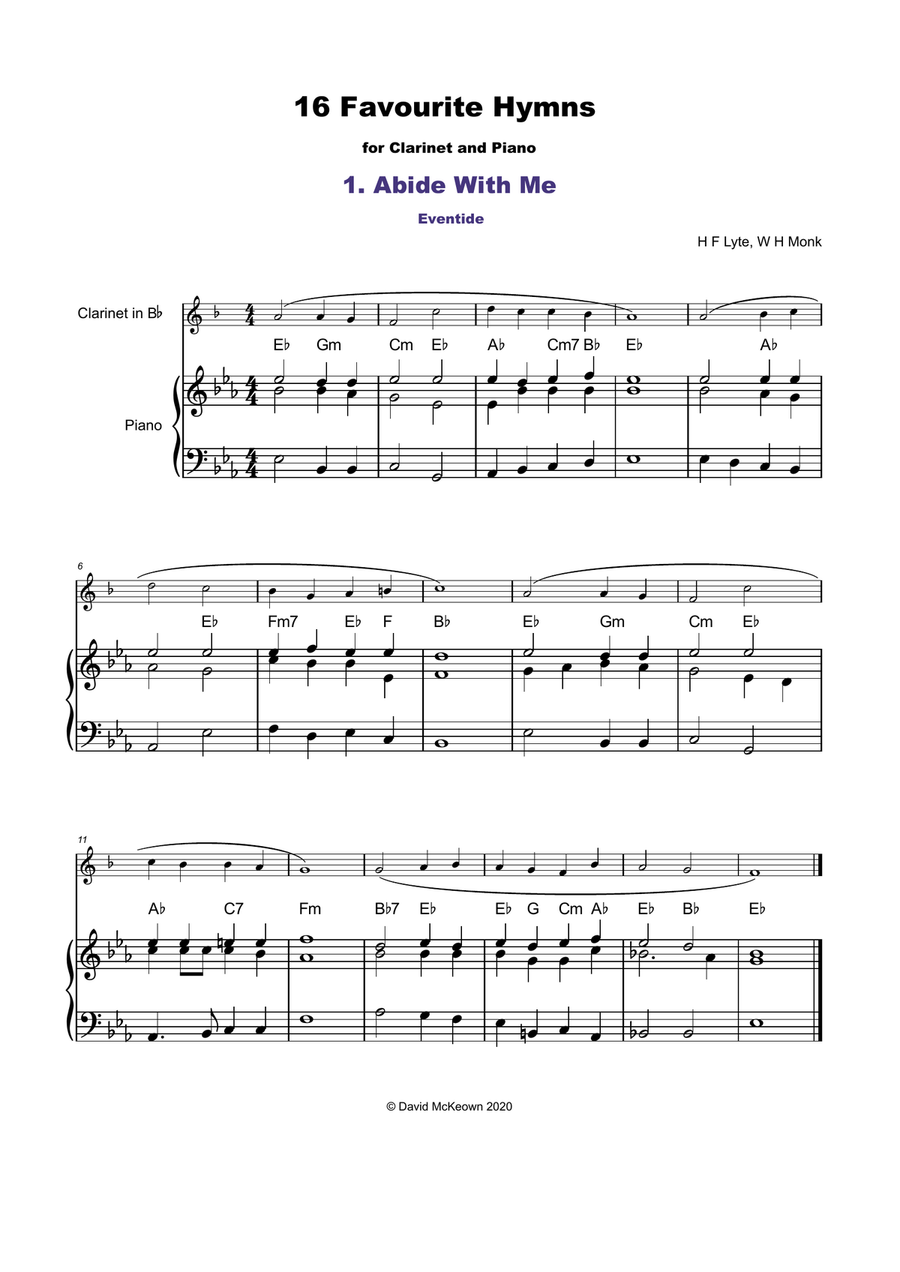 16 Favourite Hymns

for Clarinet and Piano

1. Abide With Me

Eventide

H F Lyte, W H Monk

Clarinet in B♭

Piano

E♭ Gm Cm E♭ A♭ Cm7 B♭ E♭ A♭

6

E♭ Fm7 E♭ F B♭ E♭ Gm Cm E♭

11

A♭ C7 Fm B♭7 E♭ E♭ G Cm A♭ E♭ B♭ E♭

© David McKeown 2020